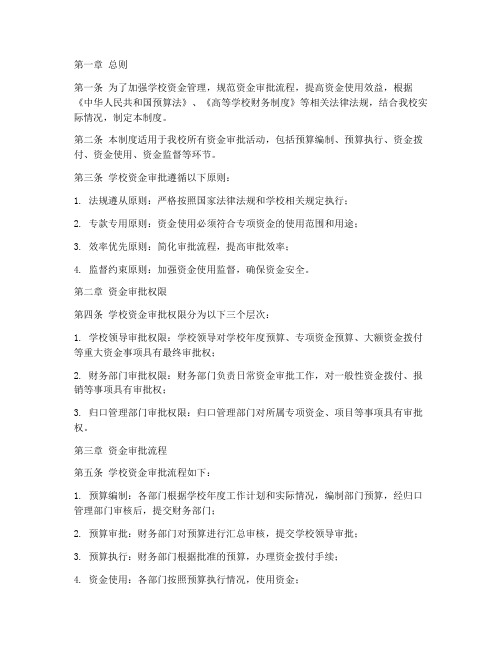 第一章 总则

第一条 为了加强学校资金管理，规范资金审批流程，提高资金使用效益，根据《中华人民共和国预算法》、《高等学校财务制度》等相关法律法规，结合我校实际情况，制定本制度。

第二条 本制度适用于我校所有资金审批活动，包括预算编制、预算执行、资金拨付、资金使用、资金监督等环节。

第三条 学校资金审批遵循以下原则：

1. 法规遵从原则：严格按照国家法律法规和学校相关规定执行；

2. 专款专用原则：资金使用必须符合专项资金的使用范围和用途；

3. 效率优先原则：简化审批流程，提高审批效率；

4. 监督约束原则：加强资金使用监督，确保资金安全。

第二章 资金审批权限

第四条 学校资金审批权限分为以下三个层次：

1. 学校领导审批权限：学校领导对学校年度预算、专项资金预算、大额资金拨付等重大资金事项具有最终审批权；

2. 财务部门审批权限：财务部门负责日常资金审批工作，对一般性资金拨付、报销等事项具有审批权；

3. 归口管理部门审批权限：归口管理部门对所属专项资金、项目等事项具有审批权。

第三章 资金审批流程

第五条 学校资金审批流程如下：

1. 预算编制：各部门根据学校年度工作计划和实际情况，编制部门预算，经归口管理部门审核后，提交财务部门；

2. 预算审批：财务部门对预算进行汇总审核，提交学校领导审批；

3. 预算执行：财务部门根据批准的预算，办理资金拨付手续；

4. 资金使用：各部门按照预算执行情况，使用资金；